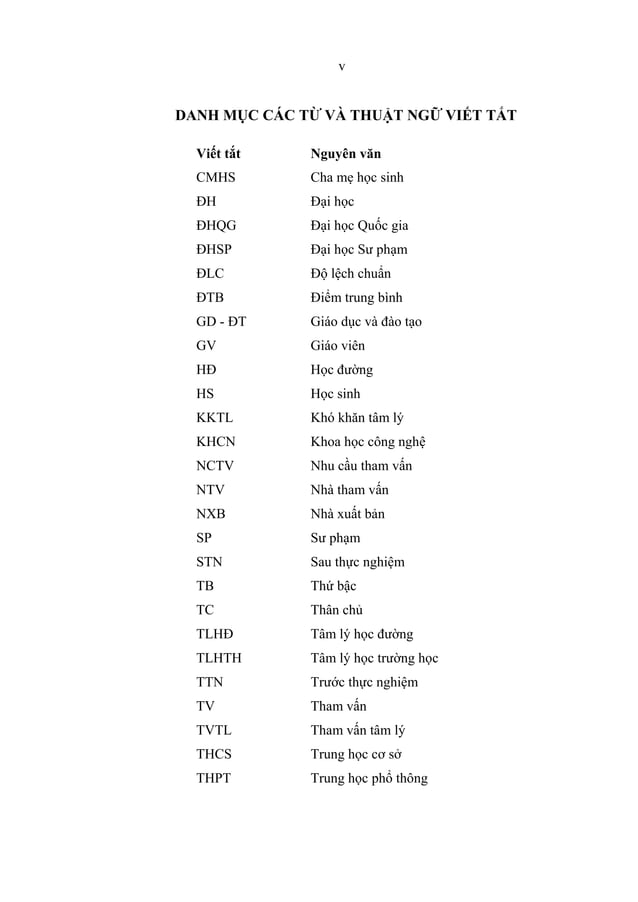 v

DANH MỤC CÁC TỪ VÀ THUẬT NGỮ VIẾT TẮT

| Viết tắt | Nguyên văn |
|---|---|
| CMHS | Cha mẹ học sinh |
| ĐH | Đại học |
| ĐHQG | Đại học Quốc gia |
| ĐHSP | Đại học Sư phạm |
| ĐLC | Độ lệch chuẩn |
| ĐTB | Điểm trung bình |
| GD - ĐT | Giáo dục và đào tạo |
| GV | Giáo viên |
| HĐ | Học đường |
| HS | Học sinh |
| KKTL | Khó khăn tâm lý |
| KHCN | Khoa học công nghệ |
| NCTV | Nhu cầu tham vấn |
| NTV | Nhà tham vấn |
| NXB | Nhà xuất bản |
| SP | Sư phạm |
| STN | Sau thực nghiệm |
| TB | Thứ bậc |
| TC | Thân chủ |
| TLHĐ | Tâm lý học đường |
| TLHTH | Tâm lý học trường học |
| TTN | Trước thực nghiệm |
| TV | Tham vấn |
| TVTL | Tham vấn tâm lý |
| THCS | Trung học cơ sở |
| THPT | Trung học phổ thông |